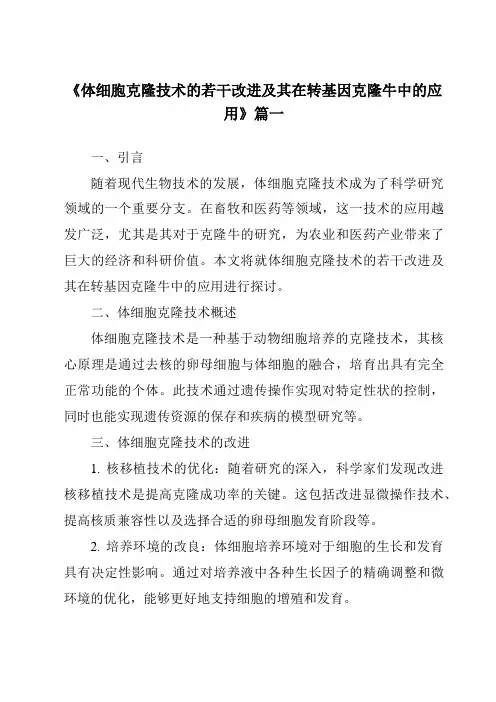 《体细胞克隆技术的若干改进及其在转基因克隆牛中的应用》篇一

一、引言

随着现代生物技术的发展，体细胞克隆技术成为了科学研究领域的一个重要分支。在畜牧和医药等领域，这一技术的应用越发广泛，尤其是其对于克隆牛的研究，为农业和医药产业带来了巨大的经济和科研价值。本文将就体细胞克隆技术的若干改进及其在转基因克隆牛中的应用进行探讨。

二、体细胞克隆技术概述

体细胞克隆技术是一种基于动物细胞培养的克隆技术，其核心原理是通过去核的卵母细胞与体细胞的融合，培育出具有完全正常功能的个体。此技术通过遗传操作实现对特定性状的控制，同时也能实现遗传资源的保存和疾病的模型研究等。

三、体细胞克隆技术的改进

1. 核移植技术的优化：随着研究的深入，科学家们发现改进核移植技术是提高克隆成功率的关键。这包括改进显微操作技术、提高核质兼容性以及选择合适的卵母细胞发育阶段等。

2. 培养环境的改良：体细胞培养环境对于细胞的生长和发育具有决定性影响。通过对培养液中各种生长因子的精确调整和微环境的优化，能够更好地支持细胞的增殖和发育。